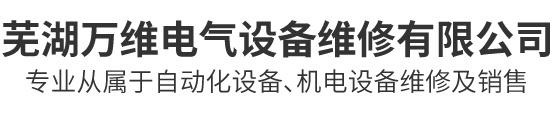 芜湖万维电气设备维修有限公司
专业从属于自动化设备、机电设备维修及销售